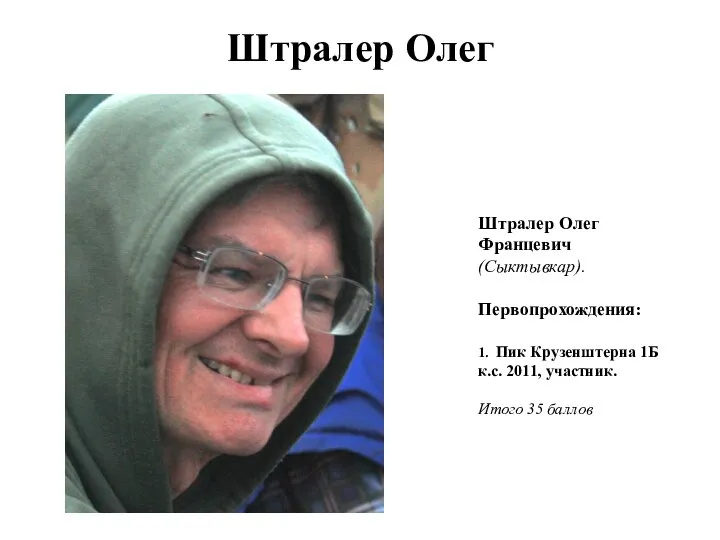 Штралер Олег

Штралер Олег Францевич (Сыктывкар).

Первопрохождения:

1. Пик Крузенштерна 1Б к.с. 2011, участник.

Итого 35 баллов